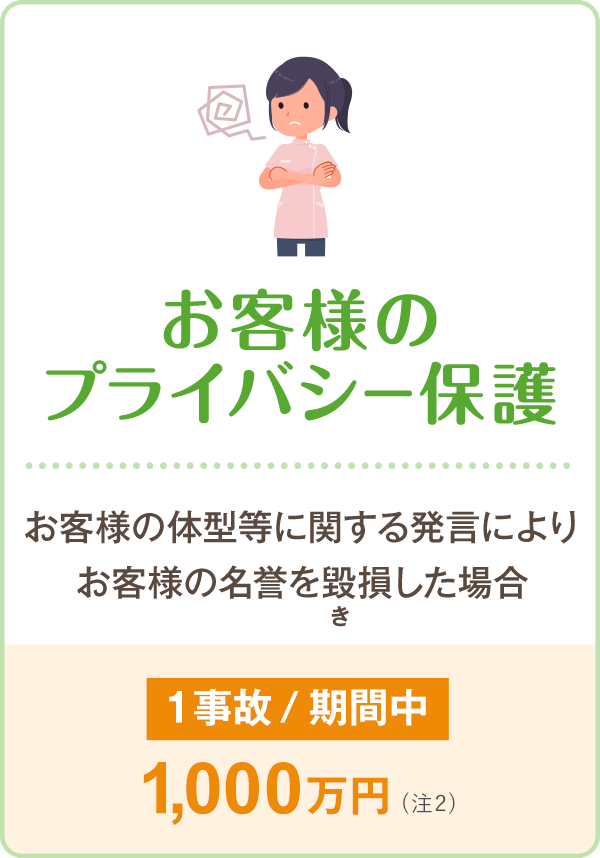 お客様の
プライバシー保護

お客様の体型等に関する発言により
お客様の名誉を毀損した場合
き

1事故 / 期間中

1,000万円（注2）